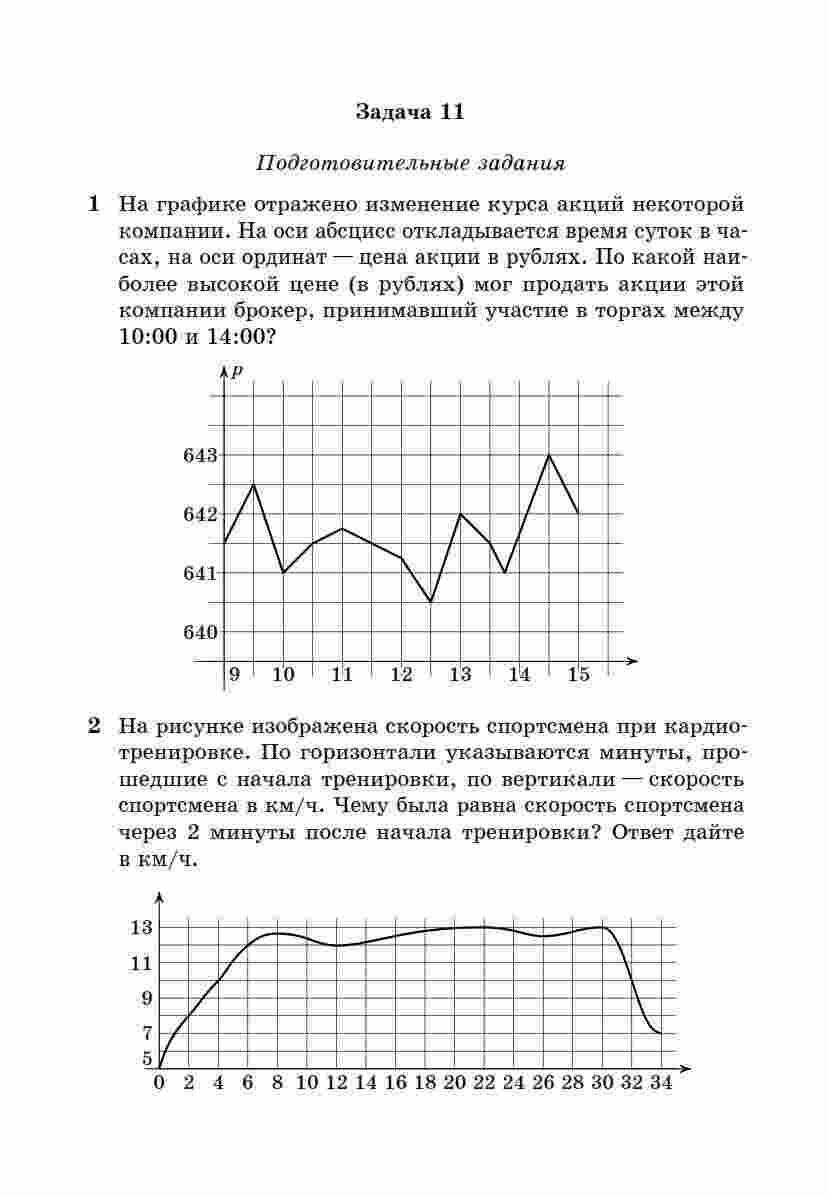 Задача 11

Подготовительные задания

1 На графике отражено изменение курса акций некоторой компании. На оси абсцисс откладывается время суток в часах, на оси ординат — цена акции в рублях. По какой наиболее высокой цене (в рублях) мог продать акции этой компании брокер, принимавший участие в торгах между 10:00 и 14:00?

$p$
643
642
641
640
9 10 11 12 13 14 15

2 На рисунке изображена скорость спортсмена при кардиотренировке. По горизонтали указываются минуты, прошедшие с начала тренировки, по вертикали — скорость спортсмена в км/ч. Чему была равна скорость спортсмена через 2 минуты после начала тренировки? Ответ дайте в км/ч.

13
11
9
7
5
0 2 4 6 8 10 12 14 16 18 20 22 24 26 28 30 32 34